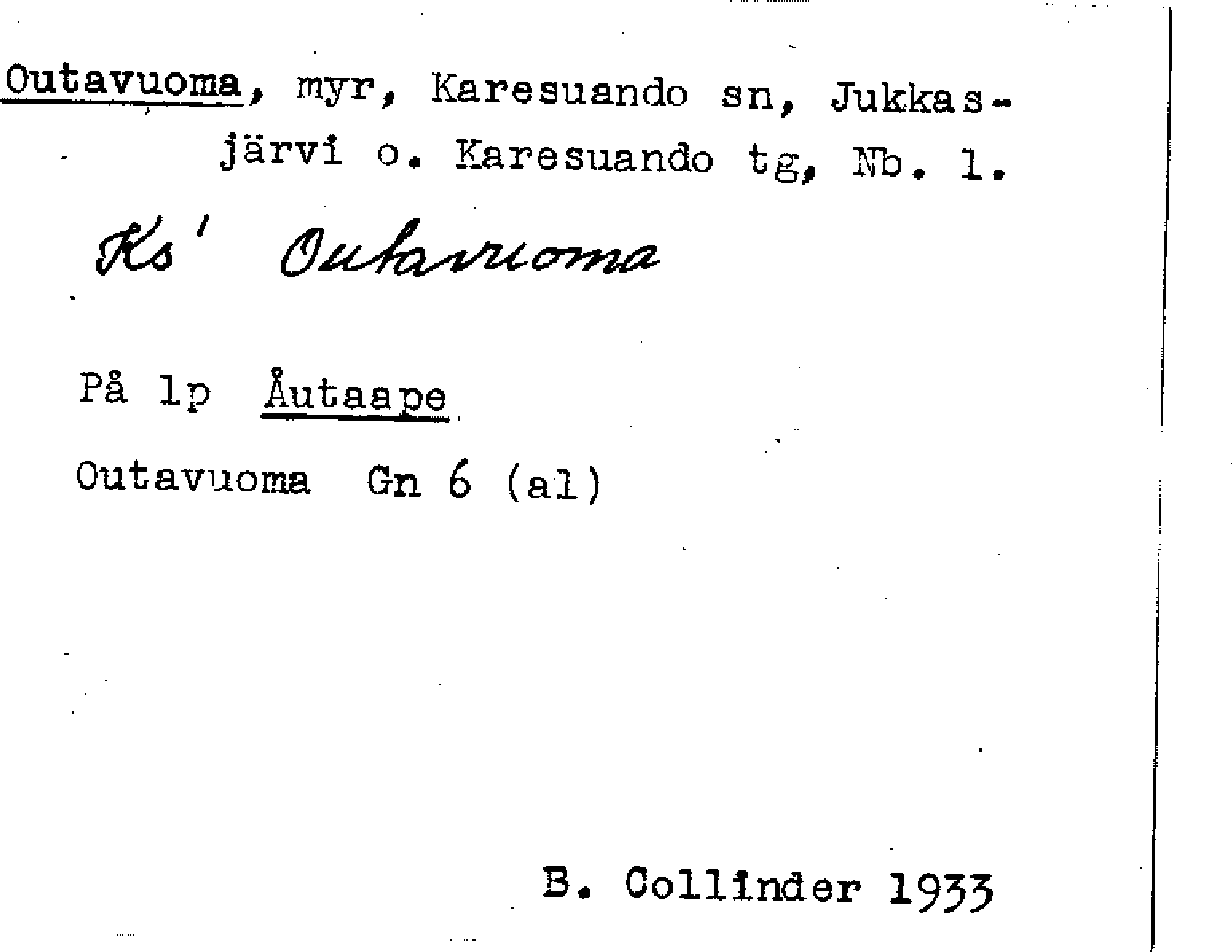 Outavuoma, myr, Karesuando sn, Jukkasjärvi o. Karesuando tg, Nb. 1.

Ks' Outavuoma

På lp Åutaape

Outavuoma Gn 6 (al)

B. Collinder 1933